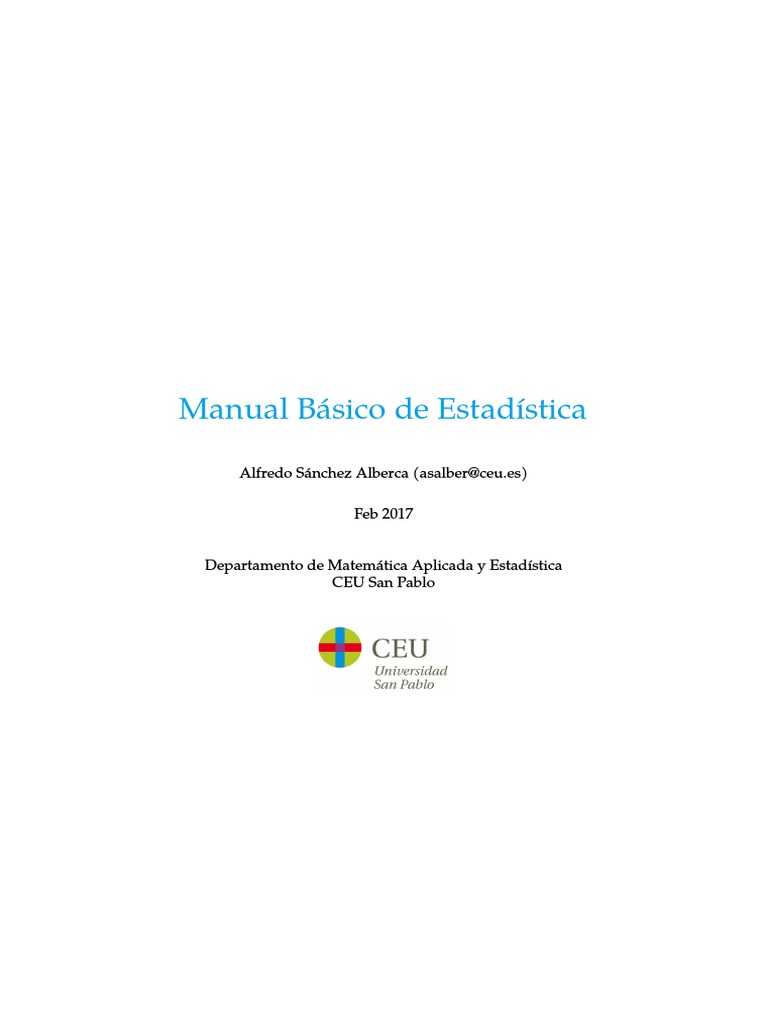 Manual Básico de Estadística

Alfredo Sánchez Alberca (asalber@ceu.es)

Feb 2017

Departamento de Matemática Aplicada y Estadística
CEU San Pablo

CEU
Universidad
San Pablo